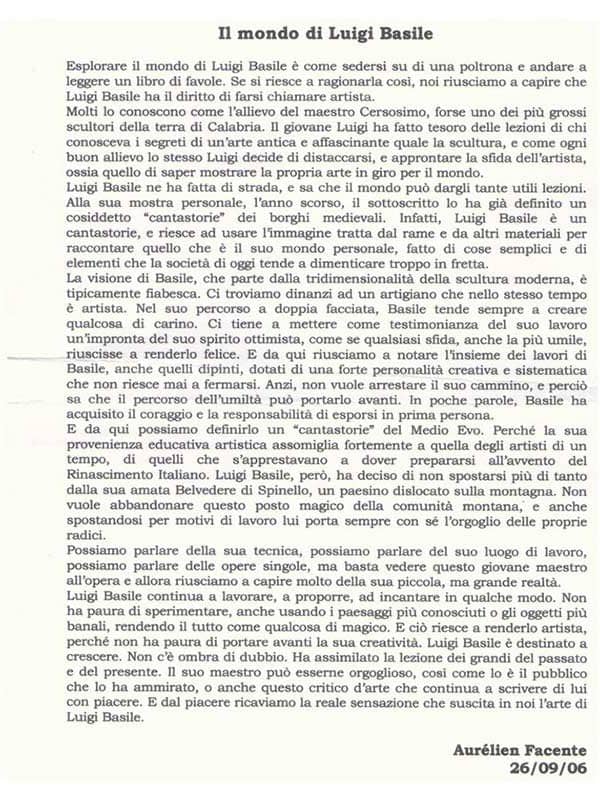 Il mondo di Luigi Basile

Esplorare il mondo di Luigi Basile è come sedersi su di una poltrona e andare a leggere un libro di favole. Se si riesce a ragionarla così, noi riusciamo a capire che Luigi Basile ha il diritto di farsi chiamare artista.
Molti lo conoscono come l'allievo del maestro Cersosimo, forse uno dei più grossi scultori della terra di Calabria. Il giovane Luigi ha fatto tesoro delle lezioni di chi conosceva i segreti di un'arte antica e affascinante quale la scultura, e come ogni buon allievo lo stesso Luigi decide di distaccarsi, e approntare la sfida dell'artista, ossia quello di saper mostrare la propria arte in giro per il mondo.
Luigi Basile ne ha fatta di strada, e sa che il mondo può dargli tante utili lezioni. Alla sua mostra personale, l'anno scorso, il sottoscritto lo ha già definito un cosiddetto "cantastorie" dei borghi medievali. Infatti, Luigi Basile è un cantastorie, e riesce ad usare l'immagine tratta dal rame e da altri materiali per raccontare quello che è il suo mondo personale, fatto di cose semplici e di elementi che la società di oggi tende a dimenticare troppo in fretta.
La visione di Basile, che parte dalla tridimensionalità della scultura moderna, è tipicamente fiabesca. Ci troviamo dinanzi ad un artigiano che nello stesso tempo è artista. Nel suo percorso a doppia facciata, Basile tende sempre a creare qualcosa di carino. Ci tiene a mettere come testimonianza del suo lavoro un'impronta del suo spirito ottimista, come se qualsiasi sfida, anche la più umile, riuscisse a renderlo felice. E da qui riusciamo a notare l'insieme dei lavori di Basile, anche quelli dipinti, dotati di una forte personalità creativa e sistematica che non riesce mai a fermarsi. Anzi, non vuole arrestare il suo cammino, e perciò sa che il percorso dell'umiltà può portarlo avanti. In poche parole, Basile ha acquisito il coraggio e la responsabilità di esporsi in prima persona.
E da qui possiamo definirlo un "cantastorie" del Medio Evo. Perché la sua provenienza educativa artistica assomiglia fortemente a quella degli artisti di un tempo, di quelli che s'apprestavano a dover prepararsi all'avvento del Rinascimento Italiano. Luigi Basile, però, ha deciso di non spostarsi più di tanto dalla sua amata Belvedere di Spinello, un paesino dislocato sulla montagna. Non vuole abbandonare questo posto magico della comunità montana, e anche spostandosi per motivi di lavoro lui porta sempre con sé l'orgoglio delle proprie radici.
Possiamo parlare della sua tecnica, possiamo parlare del suo luogo di lavoro, possiamo parlare delle opere singole, ma basta vedere questo giovane maestro all'opera e allora riusciamo a capire molto della sua piccola, ma grande realtà.
Luigi Basile continua a lavorare, a proporre, ad incantare in qualche modo. Non ha paura di sperimentare, anche usando i paesaggi più conosciuti o gli oggetti più banali, rendendo il tutto come qualcosa di magico. E ciò riesce a renderlo artista, perché non ha paura di portare avanti la sua creatività. Luigi Basile è destinato a crescere. Non c'è ombra di dubbio. Ha assimilato la lezione dei grandi del passato e del presente. Il suo maestro può esserne orgoglioso, così come lo è il pubblico che lo ha ammirato, o anche questo critico d'arte che continua a scrivere di lui con piacere. E dal piacere ricaviamo la reale sensazione che suscita in noi l'arte di Luigi Basile.

Aurélien Facente
26/09/06